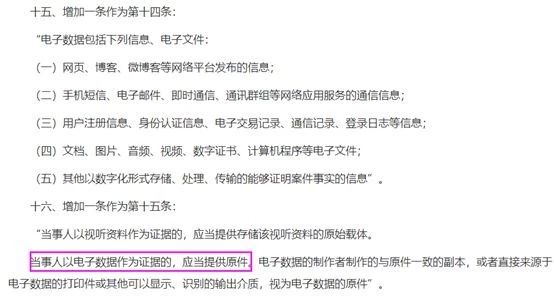 十五、增加一条作为第十四条：

"电子数据包括下列信息、电子文件：

（一）网页、博客、微博客等网络平台发布的信息；

（二）手机短信、电子邮件、即时通信、通讯群组等网络应用服务的通信信息；

（三）用户注册信息、身份认证信息、电子交易记录、通信记录、登录日志等信息；

（四）文档、图片、音频、视频、数字证书、计算机程序等电子文件；

（五）其他以数字化形式存储、处理、传输的能够证明案件事实的信息"。

十六、增加一条作为第十五条：

"当事人以视听资料作为证据的，应当提供存储该视听资料的原始载体。

当事人以电子数据作为证据的，应当提供原件。电子数据的制作者制作的与原件一致的副本，或者直接来源于电子数据的打印件或其他可以显示、识别的输出介质，视为电子数据的原件"。